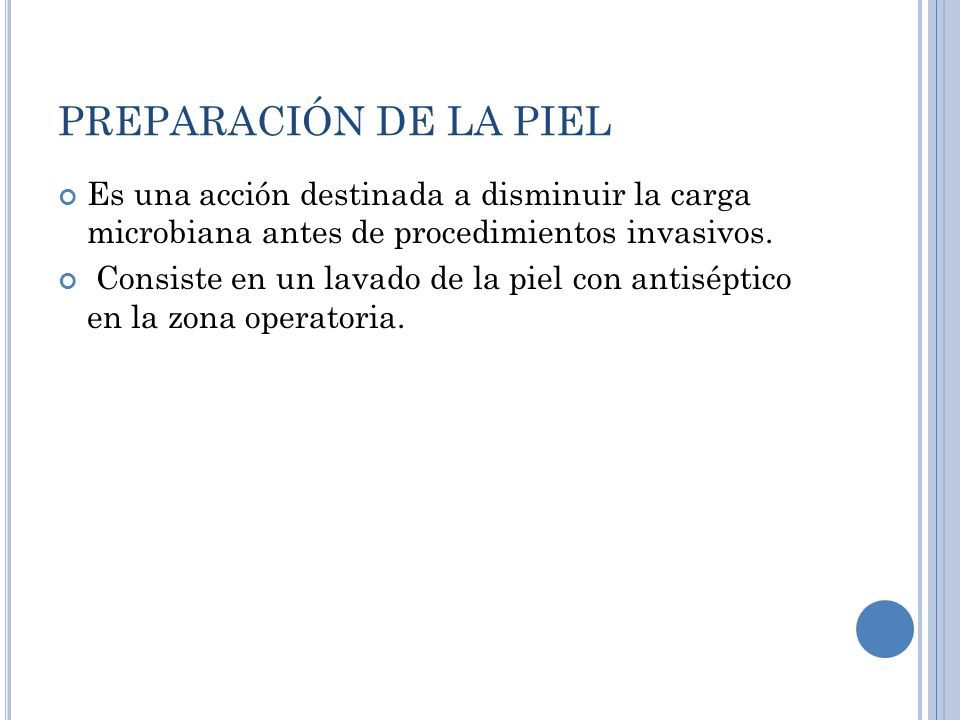 PREPARACIÓN DE LA PIEL

Es una acción destinada a disminuir la carga microbiana antes de procedimientos invasivos.

Consiste en un lavado de la piel con antiséptico en la zona operatoria.